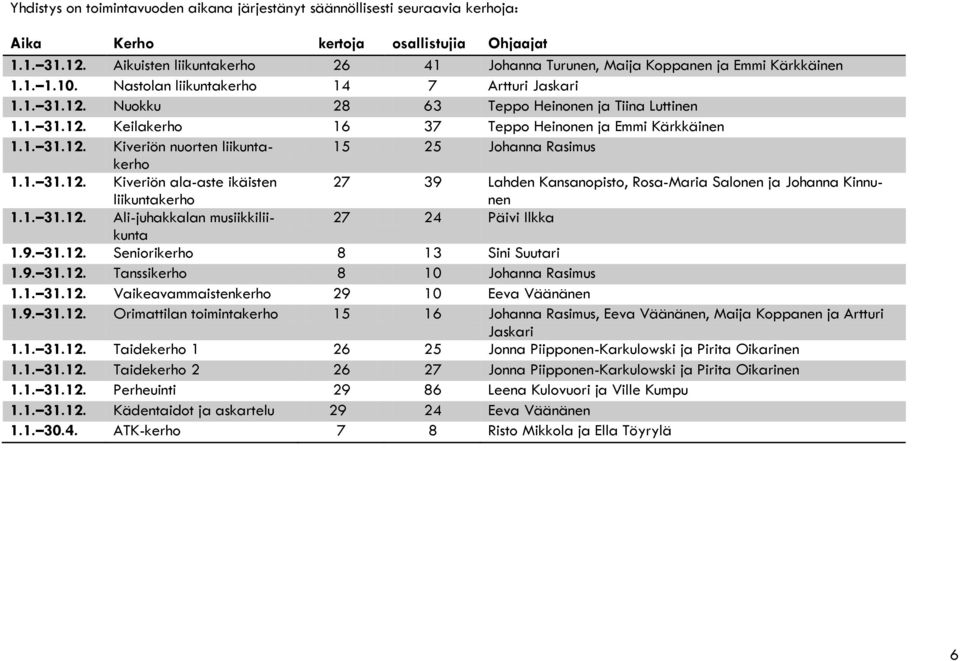 Yhdistys on toimintavuoden aikana järjestänyt säännöllisesti seuraavia kerhoja:

| Aika | Kerho | kertoja | osallistujia | Ohjaajat |
|---|---|---|---|---|
| 1.1.–31.12. | Aikuisten liikuntakerho | 26 | 41 | Johanna Turunen, Maija Koppanen ja Emmi Kärkkäinen |
| 1.1.–1.10. | Nastolan liikuntakerho | 14 | 7 | Artturi Jaskari |
| 1.1.–31.12. | Nuokku | 28 | 63 | Teppo Heinonen ja Tiina Luttinen |
| 1.1.–31.12. | Keilakerho | 16 | 37 | Teppo Heinonen ja Emmi Kärkkäinen |
| 1.1.–31.12. | Kiveriön nuorten liikuntakerho | 15 | 25 | Johanna Rasimus |
| 1.1.–31.12. | Kiveriön ala-aste ikäisten liikuntakerho | 27 | 39 | Lahden Kansanopisto, Rosa-Maria Salonen ja Johanna Kinnunen |
| 1.1.–31.12. | Ali-juhakkalan musiikkiliikunta | 27 | 24 | Päivi Ilkka |
| 1.9.–31.12. | Seniorikerho | 8 | 13 | Sini Suutari |
| 1.9.–31.12. | Tanssikerho | 8 | 10 | Johanna Rasimus |
| 1.1.–31.12. | Vaikeavammaistenkerho | 29 | 10 | Eeva Väänänen |
| 1.9.–31.12. | Orimattilan toimintakerho | 15 | 16 | Johanna Rasimus, Eeva Väänänen, Maija Koppanen ja Artturi Jaskari |
| 1.1.–31.12. | Taidekerho 1 | 26 | 25 | Jonna Piipponen-Karkulowski ja Pirita Oikarinen |
| 1.1.–31.12. | Taidekerho 2 | 26 | 27 | Jonna Piipponen-Karkulowski ja Pirita Oikarinen |
| 1.1.–31.12. | Perheuinti | 29 | 86 | Leena Kulovuori ja Ville Kumpu |
| 1.1.–31.12. | Kädentaidot ja askartelu | 29 | 24 | Eeva Väänänen |
| 1.1.–30.4. | ATK-kerho | 7 | 8 | Risto Mikkola ja Ella Töyrylä |

6